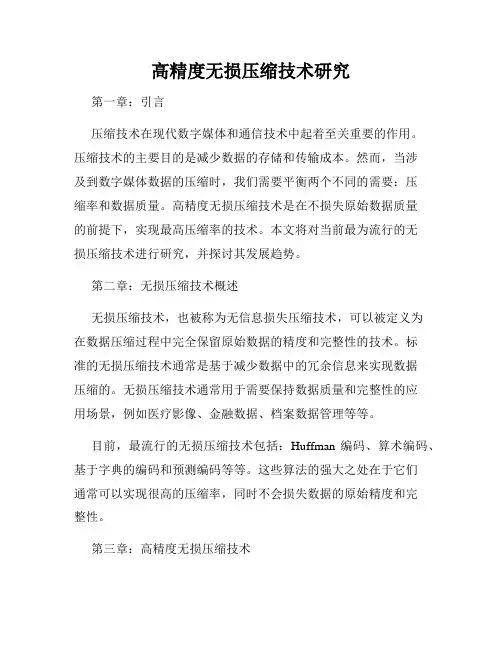 高精度无损压缩技术研究

第一章：引言

压缩技术在现代数字媒体和通信技术中起着至关重要的作用。压缩技术的主要目的是减少数据的存储和传输成本。然而，当涉及到数字媒体数据的压缩时，我们需要平衡两个不同的需要：压缩率和数据质量。高精度无损压缩技术是在不损失原始数据质量的前提下，实现最高压缩率的技术。本文将对当前最为流行的无损压缩技术进行研究，并探讨其发展趋势。

第二章：无损压缩技术概述

无损压缩技术，也被称为无信息损失压缩技术，可以被定义为在数据压缩过程中完全保留原始数据的精度和完整性的技术。标准的无损压缩技术通常是基于减少数据中的冗余信息来实现数据压缩的。无损压缩技术通常用于需要保持数据质量和完整性的应用场景，例如医疗影像、金融数据、档案数据管理等等。

目前，最流行的无损压缩技术包括：Huffman 编码、算术编码、基于字典的编码和预测编码等等。这些算法的强大之处在于它们通常可以实现很高的压缩率，同时不会损失数据的原始精度和完整性。

第三章：高精度无损压缩技术